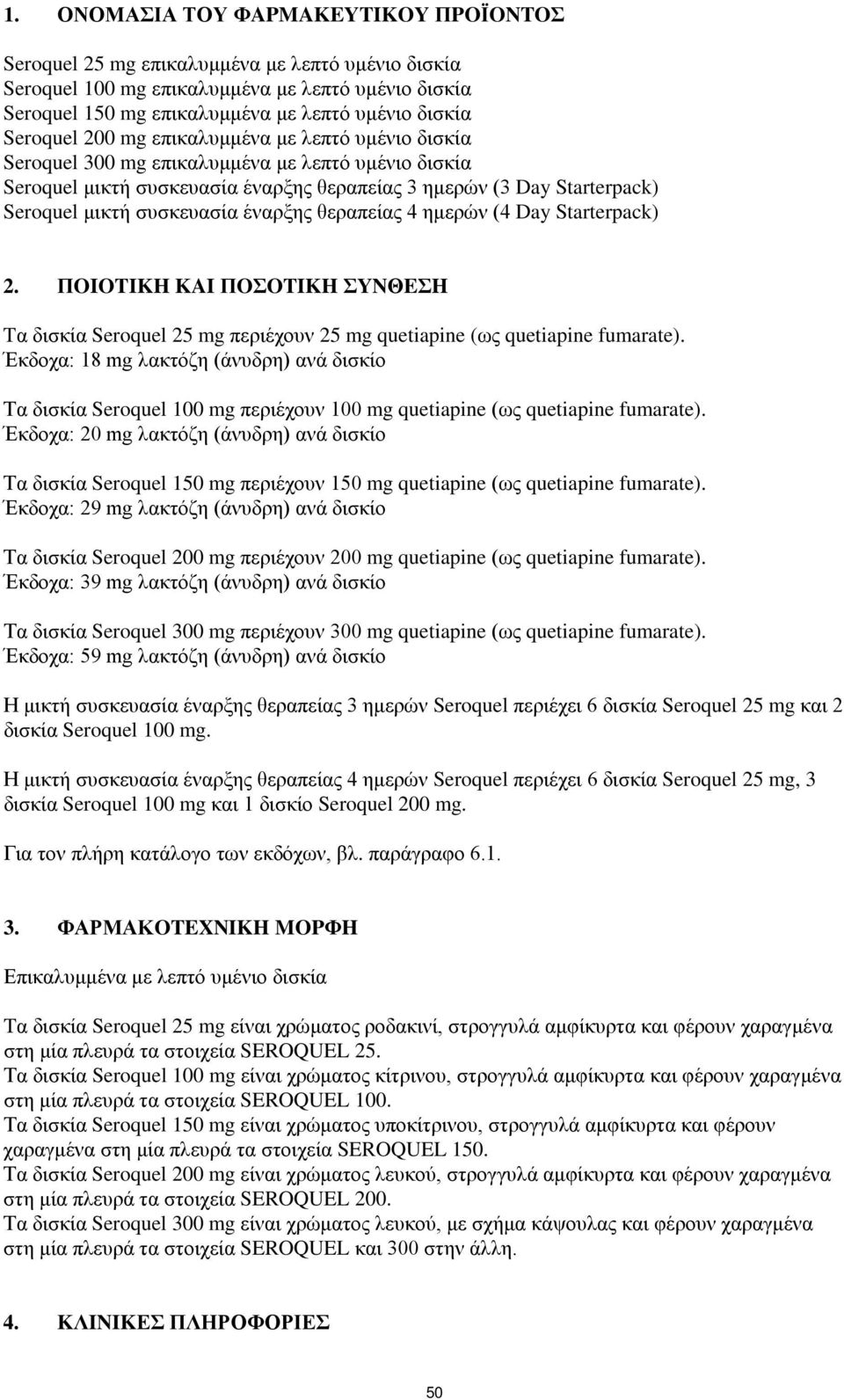 1. ΟΝΟΜΑΣΙΑ ΤΟΥ ΦΑΡΜΑΚΕΥΤΙΚΟΥ ΠΡΟΪΟΝΤΟΣ

Seroquel 25 mg επικαλυμμένα με λεπτό υμένιο δισκία
Seroquel 100 mg επικαλυμμένα με λεπτό υμένιο δισκία
Seroquel 150 mg επικαλυμμένα με λεπτό υμένιο δισκία
Seroquel 200 mg επικαλυμμένα με λεπτό υμένιο δισκία
Seroquel 300 mg επικαλυμμένα με λεπτό υμένιο δισκία
Seroquel μικτή συσκευασία έναρξης θεραπείας 3 ημερών (3 Day Starterpack)
Seroquel μικτή συσκευασία έναρξης θεραπείας 4 ημερών (4 Day Starterpack)

2. ΠΟΙΟΤΙΚΗ ΚΑΙ ΠΟΣΟΤΙΚΗ ΣΥΝΘΕΣΗ

Τα δισκία Seroquel 25 mg περιέχουν 25 mg quetiapine (ως quetiapine fumarate).
Έκδοχα: 18 mg λακτόζη (άνυδρη) ανά δισκίο

Τα δισκία Seroquel 100 mg περιέχουν 100 mg quetiapine (ως quetiapine fumarate).
Έκδοχα: 20 mg λακτόζη (άνυδρη) ανά δισκίο

Τα δισκία Seroquel 150 mg περιέχουν 150 mg quetiapine (ως quetiapine fumarate).
Έκδοχα: 29 mg λακτόζη (άνυδρη) ανά δισκίο

Τα δισκία Seroquel 200 mg περιέχουν 200 mg quetiapine (ως quetiapine fumarate).
Έκδοχα: 39 mg λακτόζη (άνυδρη) ανά δισκίο

Τα δισκία Seroquel 300 mg περιέχουν 300 mg quetiapine (ως quetiapine fumarate).
Έκδοχα: 59 mg λακτόζη (άνυδρη) ανά δισκίο

Η μικτή συσκευασία έναρξης θεραπείας 3 ημερών Seroquel περιέχει 6 δισκία Seroquel 25 mg και 2 δισκία Seroquel 100 mg.

Η μικτή συσκευασία έναρξης θεραπείας 4 ημερών Seroquel περιέχει 6 δισκία Seroquel 25 mg, 3 δισκία Seroquel 100 mg και 1 δισκίο Seroquel 200 mg.

Για τον πλήρη κατάλογο των εκδόχων, βλ. παράγραφο 6.1.

3. ΦΑΡΜΑΚΟΤΕΧΝΙΚΗ ΜΟΡΦΗ

Επικαλυμμένα με λεπτό υμένιο δισκία

Τα δισκία Seroquel 25 mg είναι χρώματος ροδακινί, στρογγυλά αμφίκυρτα και φέρουν χαραγμένα στη μία πλευρά τα στοιχεία SEROQUEL 25.
Τα δισκία Seroquel 100 mg είναι χρώματος κίτρινου, στρογγυλά αμφίκυρτα και φέρουν χαραγμένα στη μία πλευρά τα στοιχεία SEROQUEL 100.
Τα δισκία Seroquel 150 mg είναι χρώματος υποκίτρινου, στρογγυλά αμφίκυρτα και φέρουν χαραγμένα στη μία πλευρά τα στοιχεία SEROQUEL 150.
Τα δισκία Seroquel 200 mg είναι χρώματος λευκού, στρογγυλά αμφίκυρτα και φέρουν χαραγμένα στη μία πλευρά τα στοιχεία SEROQUEL 200.
Τα δισκία Seroquel 300 mg είναι χρώματος λευκού, με σχήμα κάψουλας και φέρουν χαραγμένα στη μία πλευρά τα στοιχεία SEROQUEL και 300 στην άλλη.

4. ΚΛΙΝΙΚΕΣ ΠΛΗΡΟΦΟΡΙΕΣ

50